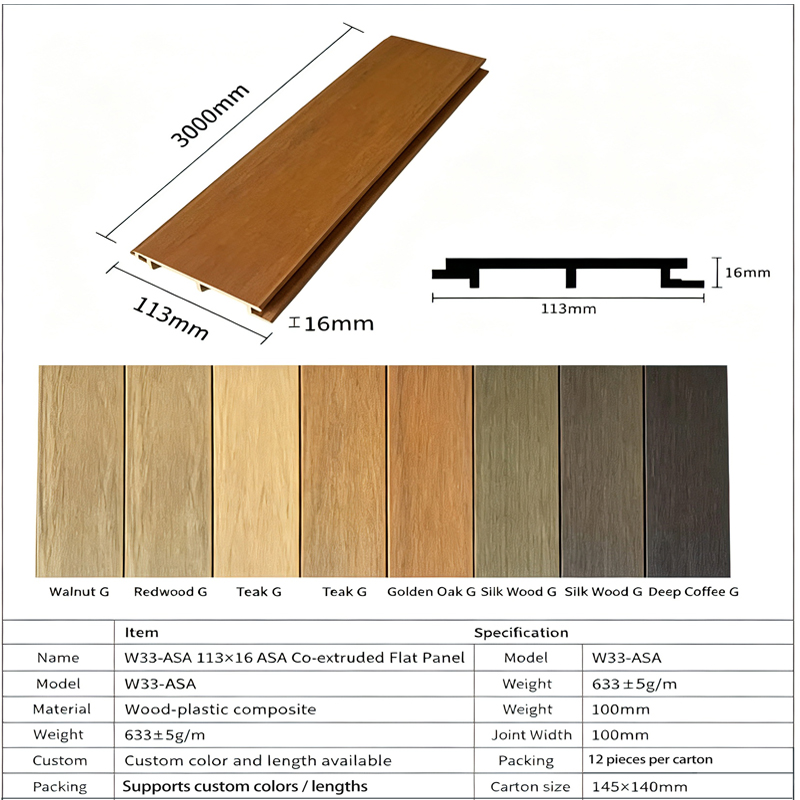 3000mm

113mm

16mm

16mm

113mm

Walnut G Redwood G Teak G Teak G Golden Oak G Silk Wood G Silk Wood G Deep Coffee G

| | Item | Specification | |
|---|---|---|---|
| Name | W33-ASA 113×16 ASA Co-extruded Flat Panel | Model | W33-ASA |
| Model | W33-ASA | Weight | 633±5g/m |
| Material | Wood-plastic composite | Weight | 100mm |
| Weight | 633±5g/m | Joint Width | 100mm |
| Custom | Custom color and length available | Packing | 12 pieces per carton |
| Packing | Supports custom colors / lengths | Carton size | 145×140mm |